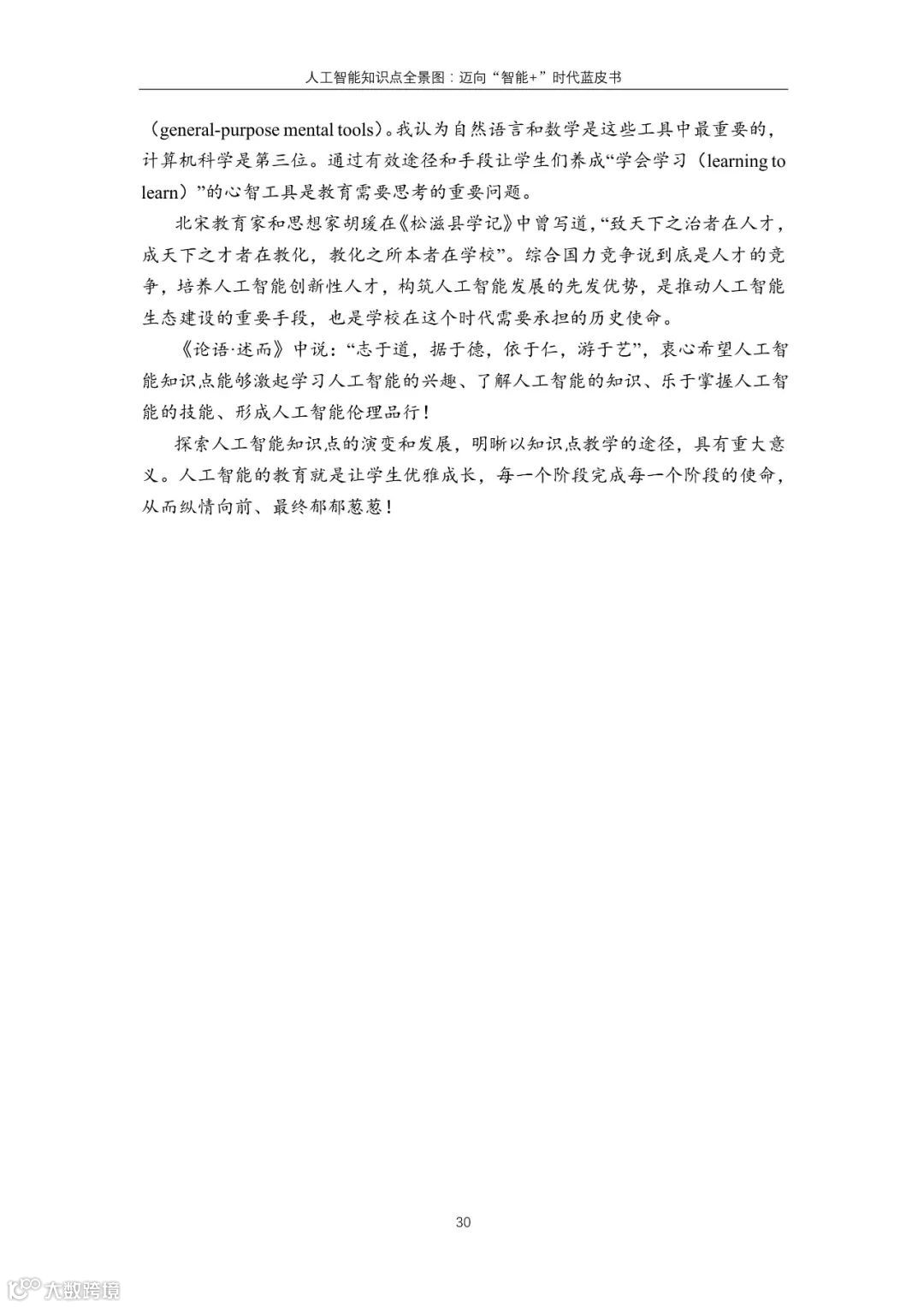 人工智能知识点全景图：迈向“智能+”时代蓝皮书

（general-purpose mental tools）。我认为自然语言和数学是这些工具中最重要的，计算机科学是第三位。通过有效途径和手段让学生们养成“学会学习（learning to learn）”的心智工具是教育需要思考的重要问题。

北宋教育家和思想家胡瑗在《松滋县学记》中曾写道，“致天下之治者在人才，成天下之才者在教化，教化之所本者在学校”。综合国力竞争说到底是人才的竞争，培养人工智能创新性人才，构筑人工智能发展的先发优势，是推动人工智能生态建设的重要手段，也是学校在这个时代需要承担的历史使命。

《论语·述而》中说：“志于道，据于德，依于仁，游于艺”，衷心希望人工智能知识点能够激起学习人工智能的兴趣、了解人工智能的知识、乐于掌握人工智能的技能、形成人工智能伦理品行！

探索人工智能知识点的演变和发展，明晰以知识点教学的途径，具有重大意义。人工智能的教育就是让学生优雅成长，每一个阶段完成每一个阶段的使命，从而纵情向前、最终郁郁葱葱！

30

大数跨境